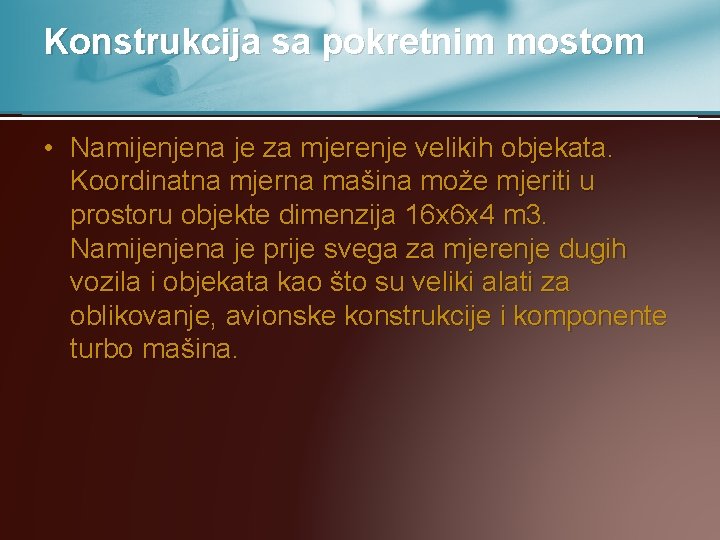 Konstrukcija sa pokretnim mostom

• Namijenjena je za mjerenje velikih objekata. Koordinatna mjerna mašina može mjeriti u prostoru objekte dimenzija 16x6x4 m3. Namijenjena je prije svega za mjerenje dugih vozila i objekata kao što su veliki alati za oblikovanje, avionske konstrukcije i komponente turbo mašina.